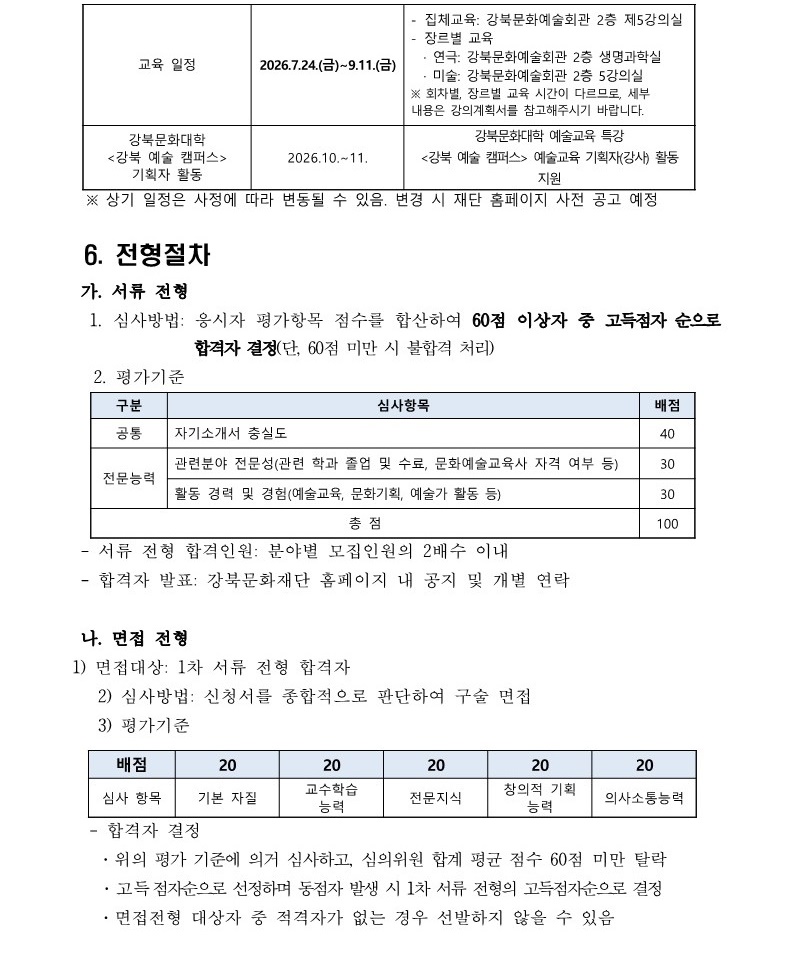 | 교육 일정 | 2026.7.24.(금)~9.11.(금) | - 집체교육: 강북문화예술회관 2층 제5강의실 - 장르별 교육 · 연극: 강북문화예술회관 2층 생명과학실 · 미술: 강북문화예술회관 2층 5강의실 ※ 회차별, 장르별 교육 시간이 다르므로, 세부 내용은 강의계획서를 참고해주시기 바랍니다. |
|---|---|---|
| 강북문화대학 <강북 예술 캠퍼스> 기획자 활동 | 2026.10.~11. | 강북문화대학 예술교육 특강 <강북 예술 캠퍼스> 예술교육 기획자(강사) 활동 지원 |

※ 상기 일정은 사정에 따라 변동될 수 있음. 변경 시 재단 홈페이지 사전 공고 예정

6. 전형절차

가. 서류 전형

1. 심사방법: 응시자 평가항목 점수를 합산하여 60점 이상자 중 고득점자 순으로 합격자 결정(단, 60점 미만 시 불합격 처리)

2. 평가기준

| 구분 | 심사항목 | 배점 |
|---|---|---|
| 공통 | 자기소개서 충실도 | 40 |
| 전문능력 | 관련분야 전문성(관련 학과 졸업 및 수료, 문화예술교육사 자격 여부 등) | 30 |
|  | 활동 경력 및 경험(예술교육, 문화기획, 예술가 활동 등) | 30 |
| 총 점 |  | 100 |

- 서류 전형 합격인원: 분야별 모집인원의 2배수 이내
- 합격자 발표: 강북문화재단 홈페이지 내 공지 및 개별 연락

나. 면접 전형

1) 면접대상: 1차 서류 전형 합격자

2) 심사방법: 신청서를 종합적으로 판단하여 구술 면접

3) 평가기준

| 배점 | 20 | 20 | 20 | 20 | 20 |
|---|---|---|---|---|---|
| 심사 항목 | 기본 자질 | 교수학습 능력 | 전문지식 | 창의적 기획 능력 | 의사소통능력 |

- 합격자 결정
· 위의 평가 기준에 의거 심사하고, 심의위원 합계 평균 점수 60점 미만 탈락
· 고득점자순으로 선정하며 동점자 발생 시 1차 서류 전형의 고득점자순으로 결정
· 면접전형 대상자 중 적격자가 없는 경우 선발하지 않을 수 있음